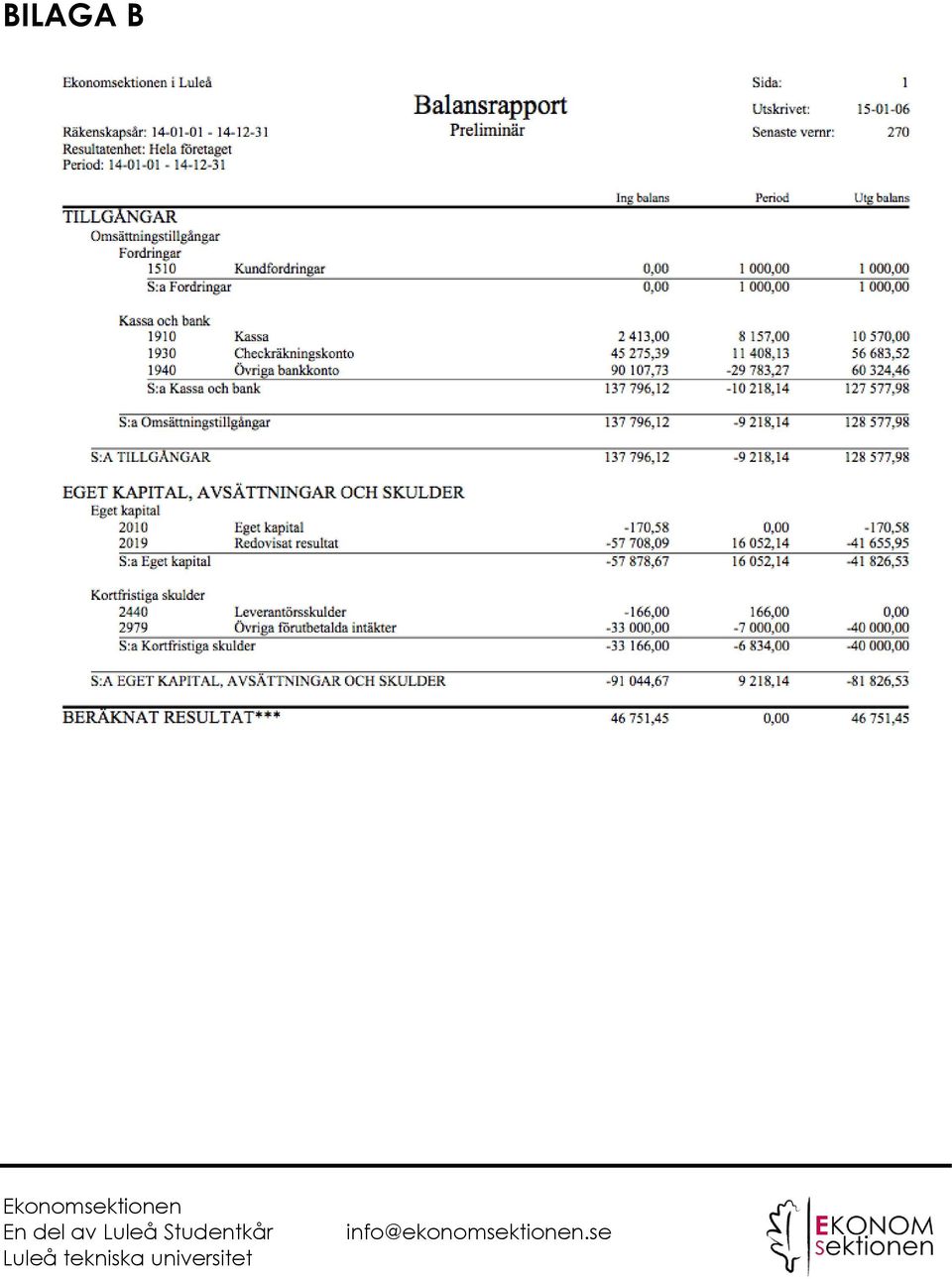 BILAGA B

Ekonomsektionen i Luleå

Balansrapport
Preliminär

Sida: 1
Utskrivet: 15-01-06
Senaste vernr: 270

Räkenskapsår: 14-01-01 - 14-12-31
Resultatenhet: Hela företaget
Period: 14-01-01 - 14-12-31

| | | Ing balans | Period | Utg balans |
|---|---|---|---|---|
| TILLGÅNGAR | | | | |
| Omsättningstillgångar | | | | |
| Fordringar | | | | |
| 1510 | Kundfordringar | 0,00 | 1 000,00 | 1 000,00 |
| S:a Fordringar | | 0,00 | 1 000,00 | 1 000,00 |
| Kassa och bank | | | | |
| 1910 | Kassa | 2 413,00 | 8 157,00 | 10 570,00 |
| 1930 | Checkräkningskonto | 45 275,39 | 11 408,13 | 56 683,52 |
| 1940 | Övriga bankkonto | 90 107,73 | -29 783,27 | 60 324,46 |
| S:a Kassa och bank | | 137 796,12 | -10 218,14 | 127 577,98 |
| S:a Omsättningstillgångar | | 137 796,12 | -9 218,14 | 128 577,98 |
| S:A TILLGÅNGAR | | 137 796,12 | -9 218,14 | 128 577,98 |
| EGET KAPITAL, AVSÄTTNINGAR OCH SKULDER | | | | |
| Eget kapital | | | | |
| 2010 | Eget kapital | -170,58 | 0,00 | -170,58 |
| 2019 | Redovisat resultat | -57 708,09 | 16 052,14 | -41 655,95 |
| S:a Eget kapital | | -57 878,67 | 16 052,14 | -41 826,53 |
| Kortfristiga skulder | | | | |
| 2440 | Leverantörsskulder | -166,00 | 166,00 | 0,00 |
| 2979 | Övriga förutbetalda intäkter | -33 000,00 | -7 000,00 | -40 000,00 |
| S:a Kortfristiga skulder | | -33 166,00 | -6 834,00 | -40 000,00 |
| S:A EGET KAPITAL, AVSÄTTNINGAR OCH SKULDER | | -91 044,67 | 9 218,14 | -81 826,53 |
| BERÄKNAT RESULTAT*** | | 46 751,45 | 0,00 | 46 751,45 |

Ekonomsektionen
En del av Luleå Studentkår
Luleå tekniska universitet

info@ekonomsektionen.se

EKONOM
sektionen